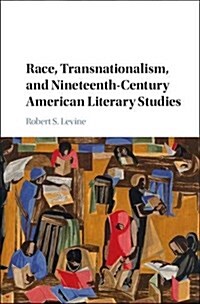 Race, Transnationalism, and Nineteenth-Century American Literary Studies

Robert S. Levine